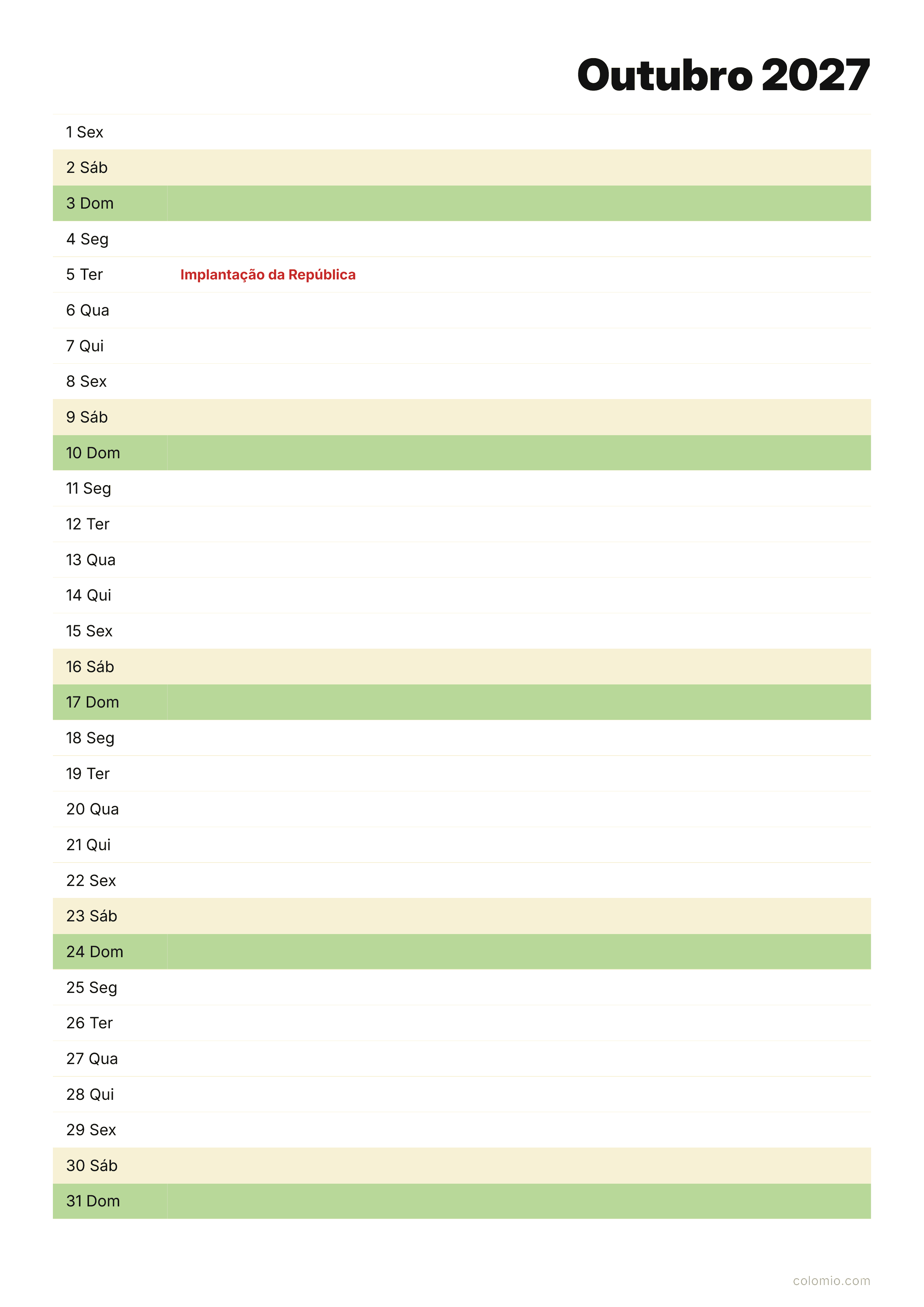 Outubro 2027

1 Sex
2 Sáb
3 Dom
4 Seg
5 Ter Implantação da República
6 Qua
7 Qui
8 Sex
9 Sáb
10 Dom
11 Seg
12 Ter
13 Qua
14 Qui
15 Sex
16 Sáb
17 Dom
18 Seg
19 Ter
20 Qua
21 Qui
22 Sex
23 Sáb
24 Dom
25 Seg
26 Ter
27 Qua
28 Qui
29 Sex
30 Sáb
31 Dom

colomio.com